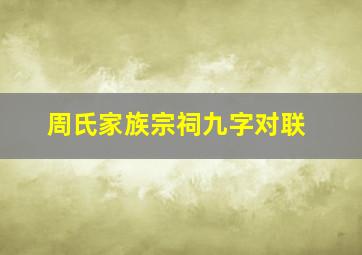 周氏家族宗祠九字对联